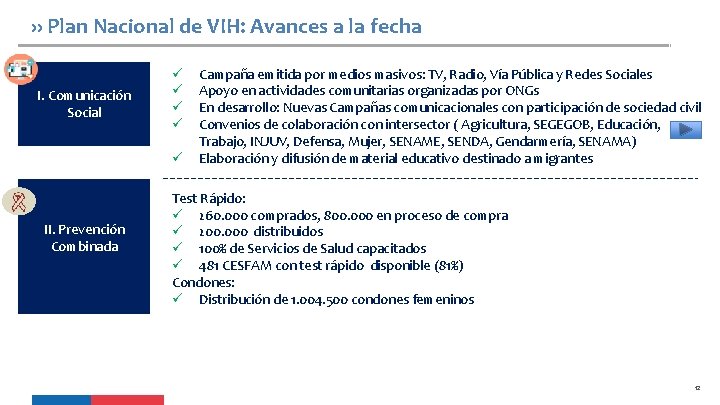 ›› Plan Nacional de VIH: Avances a la fecha

I. Comunicación Social

✓ Campaña emitida por medios masivos: TV, Radio, Vía Pública y Redes Sociales
✓ Apoyo en actividades comunitarias organizadas por ONGs
✓ En desarrollo: Nuevas Campañas comunicacionales con participación de sociedad civil
✓ Convenios de colaboración con intersector ( Agricultura, SEGEGOB, Educación, Trabajo, INJUV, Defensa, Mujer, SENAME, SENDA, Gendarmería, SENAMA)
✓ Elaboración y difusión de material educativo destinado a migrantes

II. Prevención Combinada

Test Rápido:
✓ 260.000 comprados, 800.000 en proceso de compra
✓ 200.000 distribuidos
✓ 100% de Servicios de Salud capacitados
✓ 481 CESFAM con test rápido disponible (81%)
Condones:
✓ Distribución de 1.004.500 condones femeninos

12